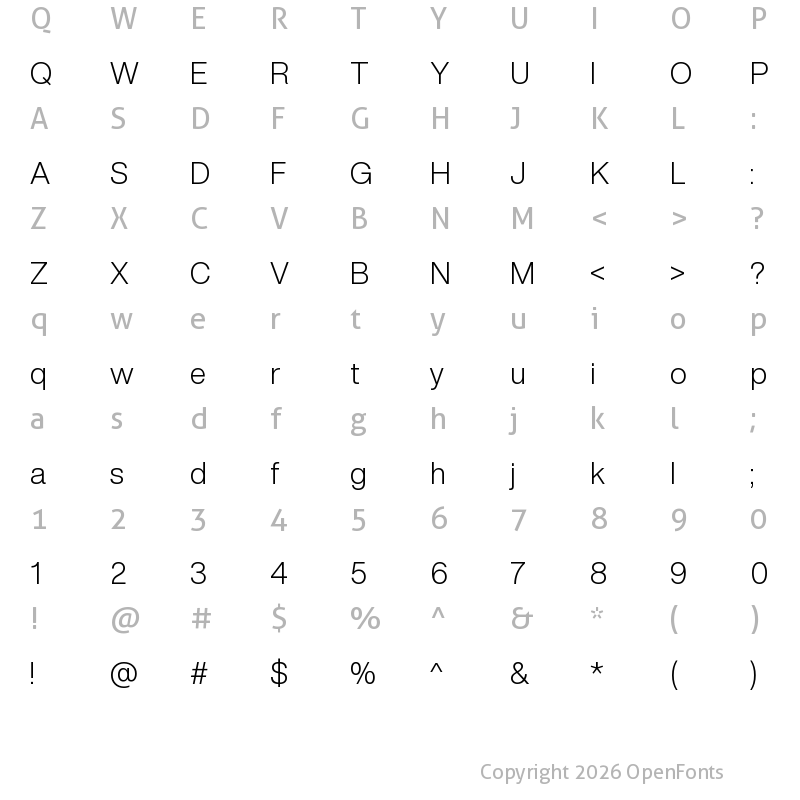 Q W E R T Y U I O P

Q W E R T Y U I O P

A S D F G H J K L :

A S D F G H J K L :

Z X C V B N M < > ?

Z X C V B N M < > ?

q w e r t y u i o p

q w e r t y u i o p

a s d f g h j k l ;

a s d f g h j k l ;

1 2 3 4 5 6 7 8 9 0

1 2 3 4 5 6 7 8 9 0

! @ # $ % ^ & * ( )

! @ # $ % ^ & * ( )

Copyright 2026 OpenFonts